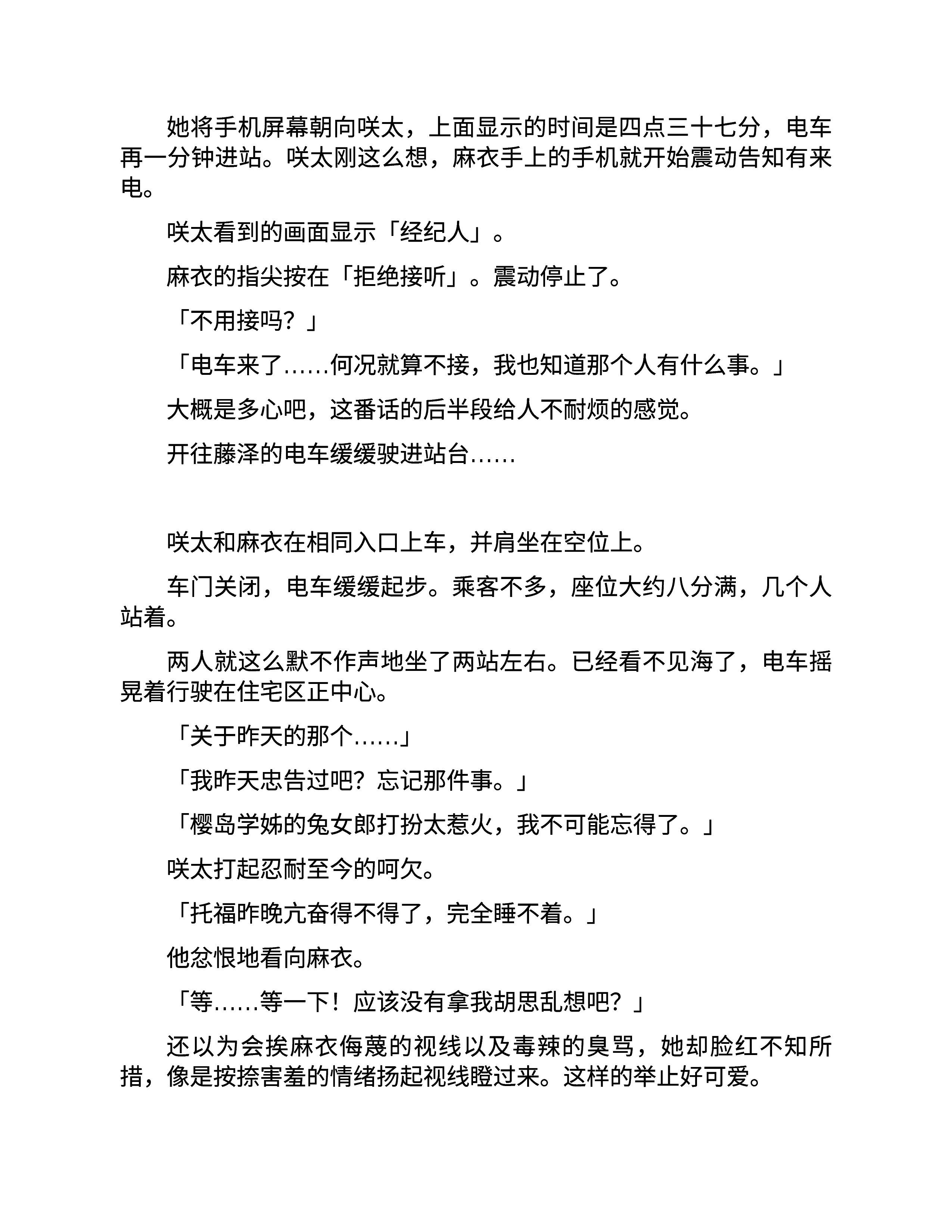 她将手机屏幕朝向咲太，上面显示的时间是四点三十七分，电车再一分钟进站。咲太刚这么想，麻衣手上的手机就开始震动告知有来电。

咲太看到的画面显示「经纪人」。

麻衣的指尖按在「拒绝接听」。震动停止了。

「不用接吗？」

「电车来了……何况就算不接，我也知道那个人有什么事。」

大概是多心吧，这番话的后半段给人不耐烦的感觉。

开往藤泽的电车缓缓驶进站台……

咲太和麻衣在相同入口上车，并肩坐在空位上。

车门关闭，电车缓缓起步。乘客不多，座位大约八分满，几个人站着。

两人就这么默不作声地坐了两站左右。已经看不见海了，电车摇晃着行驶在住宅区正中心。

「关于昨天的那个……」

「我昨天忠告过吧？忘记那件事。」

「樱岛学姊的兔女郎打扮太惹火，我不可能忘得了。」

咲太打起忍耐至今的呵欠。

「托福昨晚亢奋得不得了，完全睡不着。」

他忿恨地看向麻衣。

「等……等一下！应该没有拿我胡思乱想吧？」

还以为会挨麻衣侮蔑的视线以及毒辣的臭骂，她却脸红不知所措，像是按捺害羞的情绪扬起视线瞪过来。这样的举止好可爱。